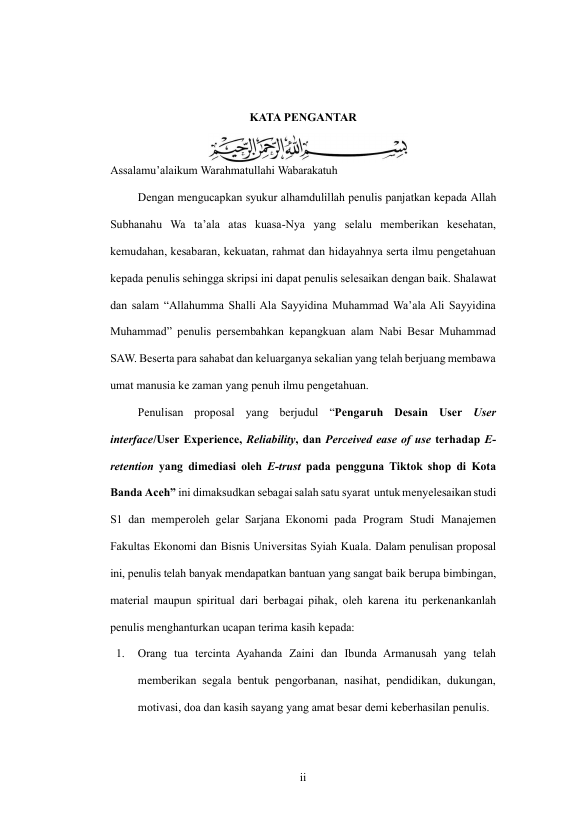 KATA PENGANTAR

بِسْمِ اللَّهِ الرَّحْمَنِ الرَّحِيمِ

Assalamu'alaikum Warahmatullahi Wabarakatuh

Dengan mengucapkan syukur alhamdulillah penulis panjatkan kepada Allah Subhanahu Wa ta'ala atas kuasa-Nya yang selalu memberikan kesehatan, kemudahan, kesabaran, kekuatan, rahmat dan hidayahnya serta ilmu pengetahuan kepada penulis sehingga skripsi ini dapat penulis selesaikan dengan baik. Shalawat dan salam "Allahumma Shalli Ala Sayyidina Muhammad Wa'ala Ali Sayyidina Muhammad" penulis persembahkan kepangkuan alam Nabi Besar Muhammad SAW. Beserta para sahabat dan keluarganya sekalian yang telah berjuang membawa umat manusia ke zaman yang penuh ilmu pengetahuan.

Penulisan proposal yang berjudul "Pengaruh Desain User User interface/User Experience, Reliability, dan Perceived ease of use terhadap E-retention yang dimediasi oleh E-trust pada pengguna Tiktok shop di Kota Banda Aceh" ini dimaksudkan sebagai salah satu syarat untuk menyelesaikan studi S1 dan memperoleh gelar Sarjana Ekonomi pada Program Studi Manajemen Fakultas Ekonomi dan Bisnis Universitas Syiah Kuala. Dalam penulisan proposal ini, penulis telah banyak mendapatkan bantuan yang sangat baik berupa bimbingan, material maupun spiritual dari berbagai pihak, oleh karena itu perkenankanlah penulis menghanturkan ucapan terima kasih kepada:

1. Orang tua tercinta Ayahanda Zaini dan Ibunda Armanusah yang telah memberikan segala bentuk pengorbanan, nasihat, pendidikan, dukungan, motivasi, doa dan kasih sayang yang amat besar demi keberhasilan penulis.

ii